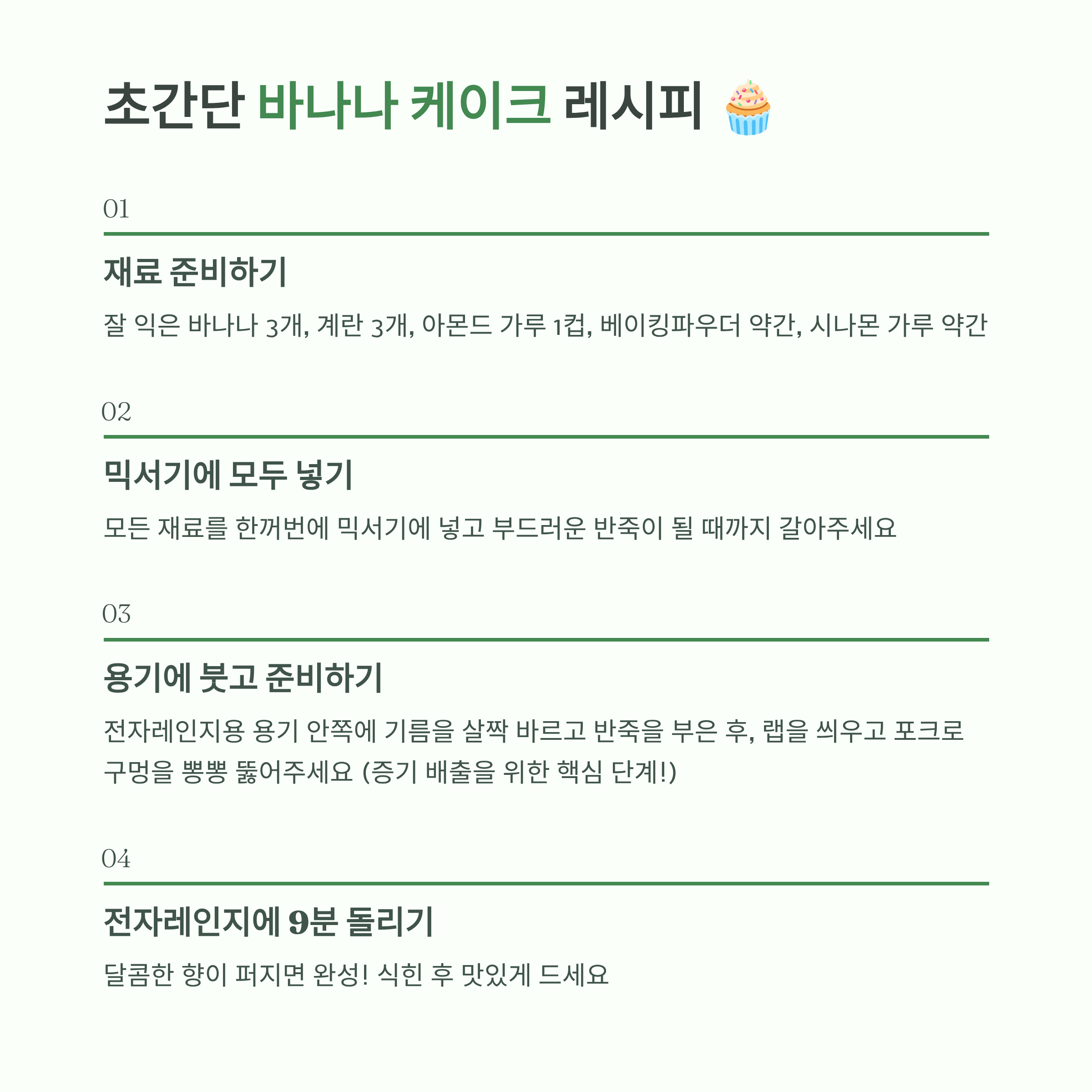 초간단 바나나 케이크 레시피 🧁

01

재료 준비하기

잘 익은 바나나 3개, 계란 3개, 아몬드 가루 1컵, 베이킹파우더 약간, 시나몬 가루 약간

02

믹서기에 모두 넣기

모든 재료를 한꺼번에 믹서기에 넣고 부드러운 반죽이 될 때까지 갈아주세요

03

용기에 붓고 준비하기

전자레인지용 용기 안쪽에 기름을 살짝 바르고 반죽을 부은 후, 랩을 씌우고 포크로 구멍을 뽕뽕 뚫어주세요 (증기 배출을 위한 핵심 단계!)

04

전자레인지에 9분 돌리기

달콤한 향이 퍼지면 완성! 식힌 후 맛있게 드세요